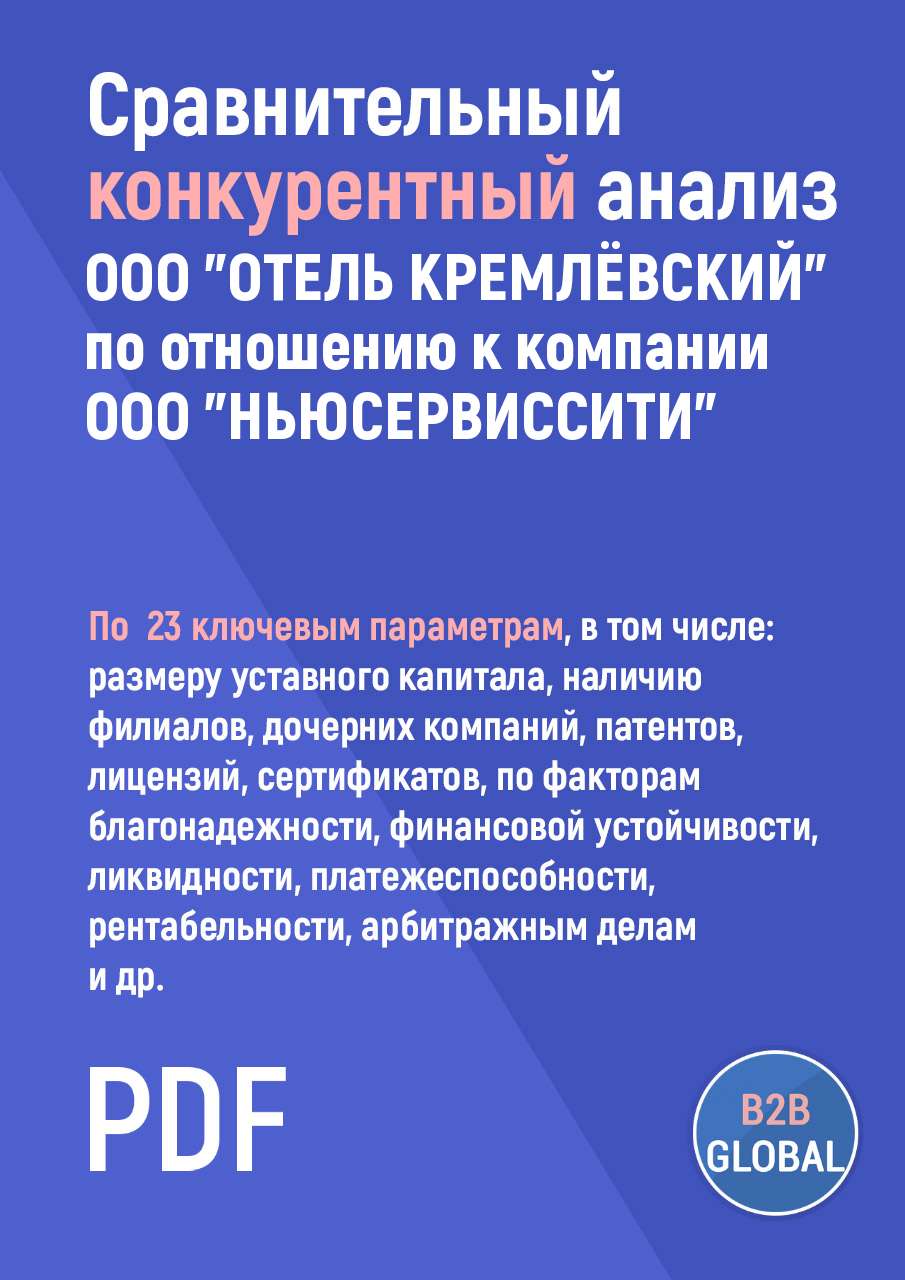 Сравнительный конкурентный анализ ООО "ОТЕЛЬ КРЕМЛЁВСКИЙ" по отношению к компании ООО "НЬЮСЕРВИССИТИ"

По 23 ключевым параметрам, в том числе: размеру уставного капитала, наличию филиалов, дочерних компаний, патентов, лицензий, сертификатов, по факторам благонадежности, финансовой устойчивости, ликвидности, платежеспособности, рентабельности, арбитражным делам и др.

PDF

B2B GLOBAL